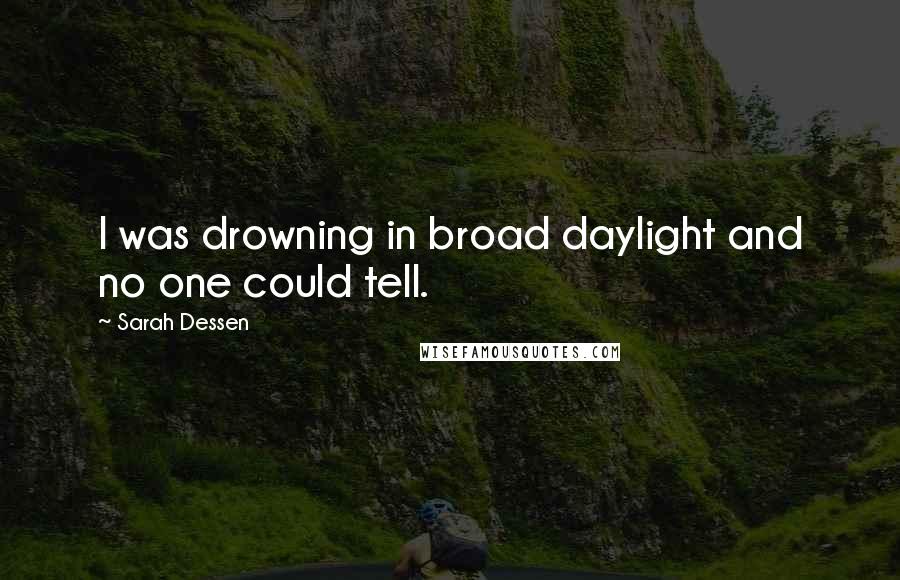 I was drowning in broad daylight and no one could tell.

~ Sarah Dessen

WISEFAMOUSQUOTES.COM